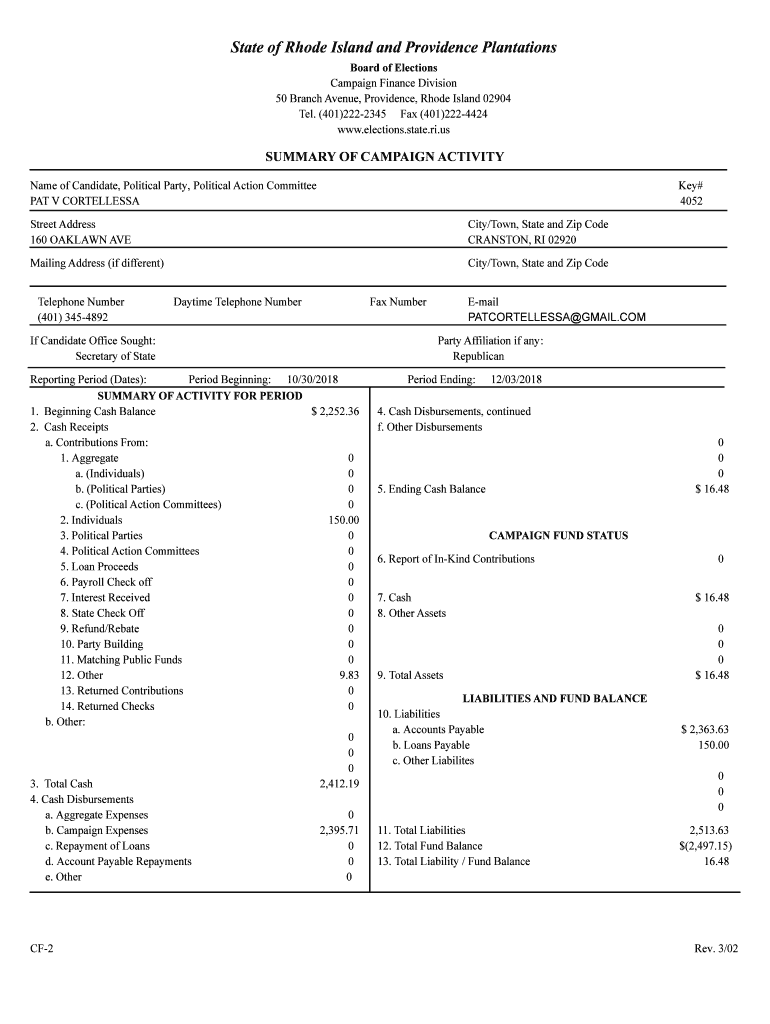 State of Rhode Island and Providence Plantations
Board of Elections
Campaign Finance Division
50 Branch Avenue, Providence, Rhode Island 02904
Tel. (401)222-2345 Fax (401)222-4424
www.elections.state.ri.us

SUMMARY OF CAMPAIGN ACTIVITY

Name of Candidate, Political Party, Political Action Committee
PAT V CORTELLESSA

Key#
4052

Street Address
160 OAKLAWN AVE

City/Town, State and Zip Code
CRANSTON, RI 02920

Mailing Address (if different)

City/Town, State and Zip Code

Telephone Number
(401) 345-4892

Daytime Telephone Number

Fax Number

E-mail
PATCORTELLESSA@GMAIL.COM

If Candidate Office Sought:
Secretary of State

Party Affiliation if any:
Republican

Reporting Period (Dates): Period Beginning: 10/30/2018 Period Ending: 12/03/2018

SUMMARY OF ACTIVITY FOR PERIOD

1. Beginning Cash Balance $ 2,252.36
2. Cash Receipts
a. Contributions From:
1. Aggregate 0
a. (Individuals) 0
b. (Political Parties) 0
c. (Political Action Committees) 0
2. Individuals 150.00
3. Political Parties 0
4. Political Action Committees 0
5. Loan Proceeds 0
6. Payroll Check off 0
7. Interest Received 0
8. State Check Off 0
9. Refund/Rebate 0
10. Party Building 0
11. Matching Public Funds 0
12. Other 9.83
13. Returned Contributions 0
14. Returned Checks 0
b. Other:
0
0
0
3. Total Cash 2,412.19
4. Cash Disbursements
a. Aggregate Expenses 0
b. Campaign Expenses 2,395.71
c. Repayment of Loans 0
d. Account Payable Repayments 0
e. Other 0

4. Cash Disbursements, continued
f. Other Disbursements
0
0
0
5. Ending Cash Balance $ 16.48

CAMPAIGN FUND STATUS

6. Report of In-Kind Contributions 0

7. Cash $ 16.48
8. Other Assets
0
0
0
9. Total Assets $ 16.48

LIABILITIES AND FUND BALANCE

10. Liabilities
a. Accounts Payable $ 2,363.63
b. Loans Payable 150.00
c. Other Liabilites
0
0
0
11. Total Liabilities 2,513.63
12. Total Fund Balance $(2,497.15)
13. Total Liability / Fund Balance 16.48

CF-2

Rev. 3/02